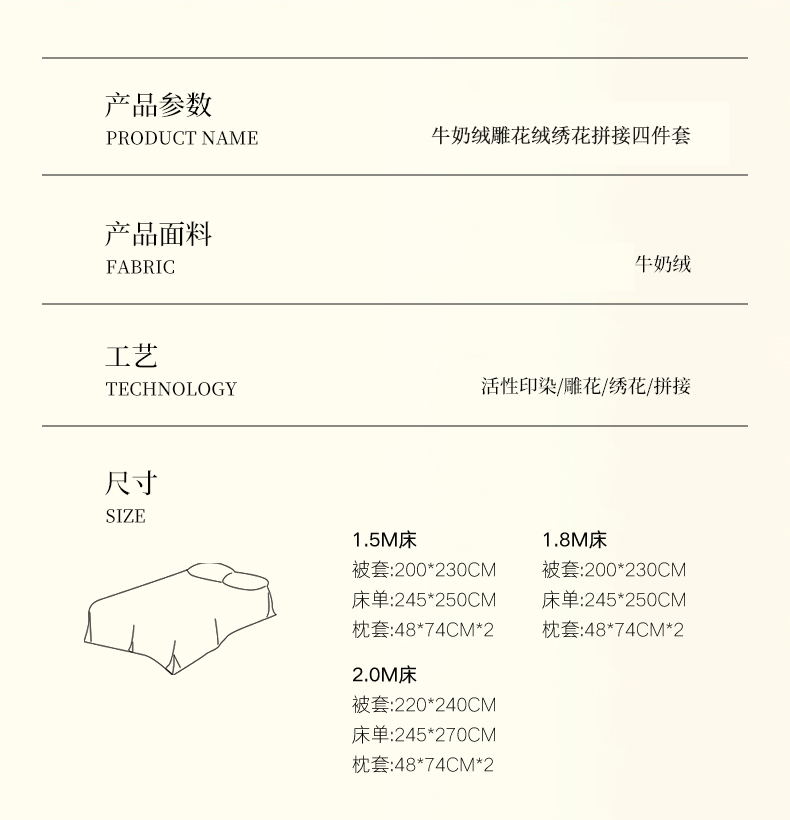 产品参数
PRODUCT NAME
牛奶绒雕花绒绣花拼接四件套

产品面料
FABRIC
牛奶绒

工艺
TECHNOLOGY
活性印染/雕花/绣花/拼接

尺寸
SIZE

1.5M床
被套:200*230CM
床单:245*250CM
枕套:48*74CM*2

1.8M床
被套:200*230CM
床单:245*250CM
枕套:48*74CM*2

2.0M床
被套:220*240CM
床单:245*270CM
枕套:48*74CM*2